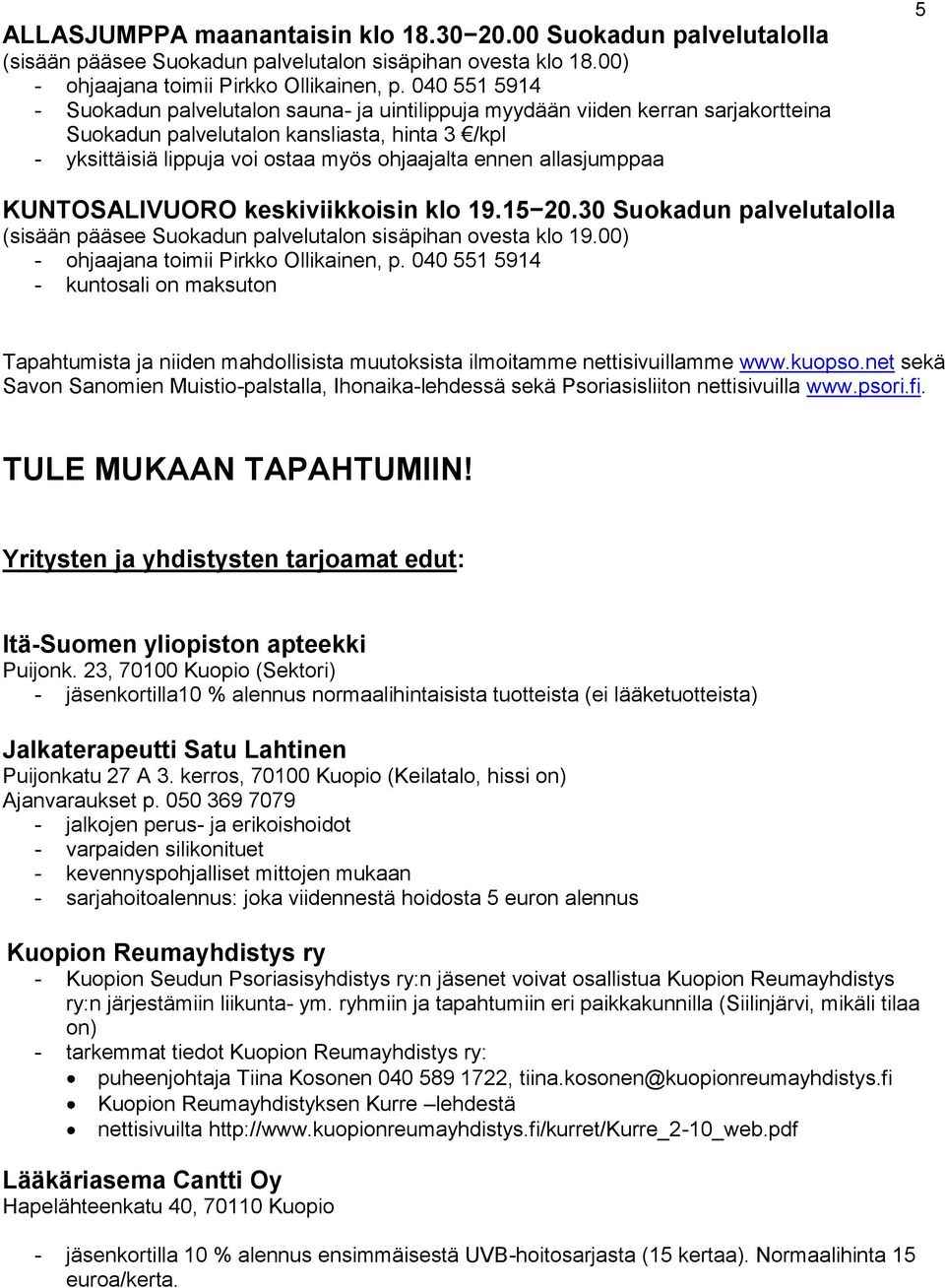 5

ALLASJUMPPA maanantaisin klo 18.30−20.00 Suokadun palvelutalolla
(sisään pääsee Suokadun palvelutalon sisäpihan ovesta klo 18.00)
- ohjaajana toimii Pirkko Ollikainen, p. 040 551 5914
- Suokadun palvelutalon sauna- ja uintilippuja myydään viiden kerran sarjakortteina Suokadun palvelutalon kansliasta, hinta 3 €/kpl
- yksittäisiä lippuja voi ostaa myös ohjaajalta ennen allasjumppaa

KUNTOSALIVUORO keskiviikkoisin klo 19.15−20.30 Suokadun palvelutalolla
(sisään pääsee Suokadun palvelutalon sisäpihan ovesta klo 19.00)
- ohjaajana toimii Pirkko Ollikainen, p. 040 551 5914
- kuntosali on maksuton

Tapahtumista ja niiden mahdollisista muutoksista ilmoitamme nettisivuillamme www.kuopso.net sekä Savon Sanomien Muistio-palstalla, Ihonaika-lehdessä sekä Psoriasisliiton nettisivuilla www.psori.fi.

TULE MUKAAN TAPAHTUMIIN!

Yritysten ja yhdistysten tarjoamat edut:

Itä-Suomen yliopiston apteekki
Puijonk. 23, 70100 Kuopio (Sektori)
- jäsenkortilla10 % alennus normaalihintaisista tuotteista (ei lääketuotteista)

Jalkaterapeutti Satu Lahtinen
Puijonkatu 27 A 3. kerros, 70100 Kuopio (Keilatalo, hissi on)
Ajanvaraukset p. 050 369 7079
- jalkojen perus- ja erikoishoidot
- varpaiden silikonituet
- kevennyspohjalliset mittojen mukaan
- sarjahoitoalennus: joka viidennestä hoidosta 5 euron alennus

Kuopion Reumayhdistys ry
- Kuopion Seudun Psoriasisyhdistys ry:n jäsenet voivat osallistua Kuopion Reumayhdistys ry:n järjestämiin liikunta- ym. ryhmiin ja tapahtumiin eri paikkakunnilla (Siilinjärvi, mikäli tilaa on)
- tarkemmat tiedot Kuopion Reumayhdistys ry:
• puheenjohtaja Tiina Kosonen 040 589 1722, tiina.kosonen@kuopionreumayhdistys.fi
• Kuopion Reumayhdistyksen Kurre –lehdestä
• nettisivuilta http://www.kuopionreumayhdistys.fi/kurret/Kurre_2-10_web.pdf

Lääkäriasema Cantti Oy
Hapelähteenkatu 40, 70110 Kuopio

- jäsenkortilla 10 % alennus ensimmäisestä UVB-hoitosarjasta (15 kertaa). Normaalihinta 15 euroa/kerta.